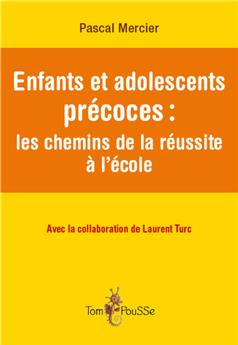 Pascal Mercier

Enfants et adolescents précoces : les chemins de la réussite à l'école

Avec la collaboration de Laurent Turc

Tom PouSSe